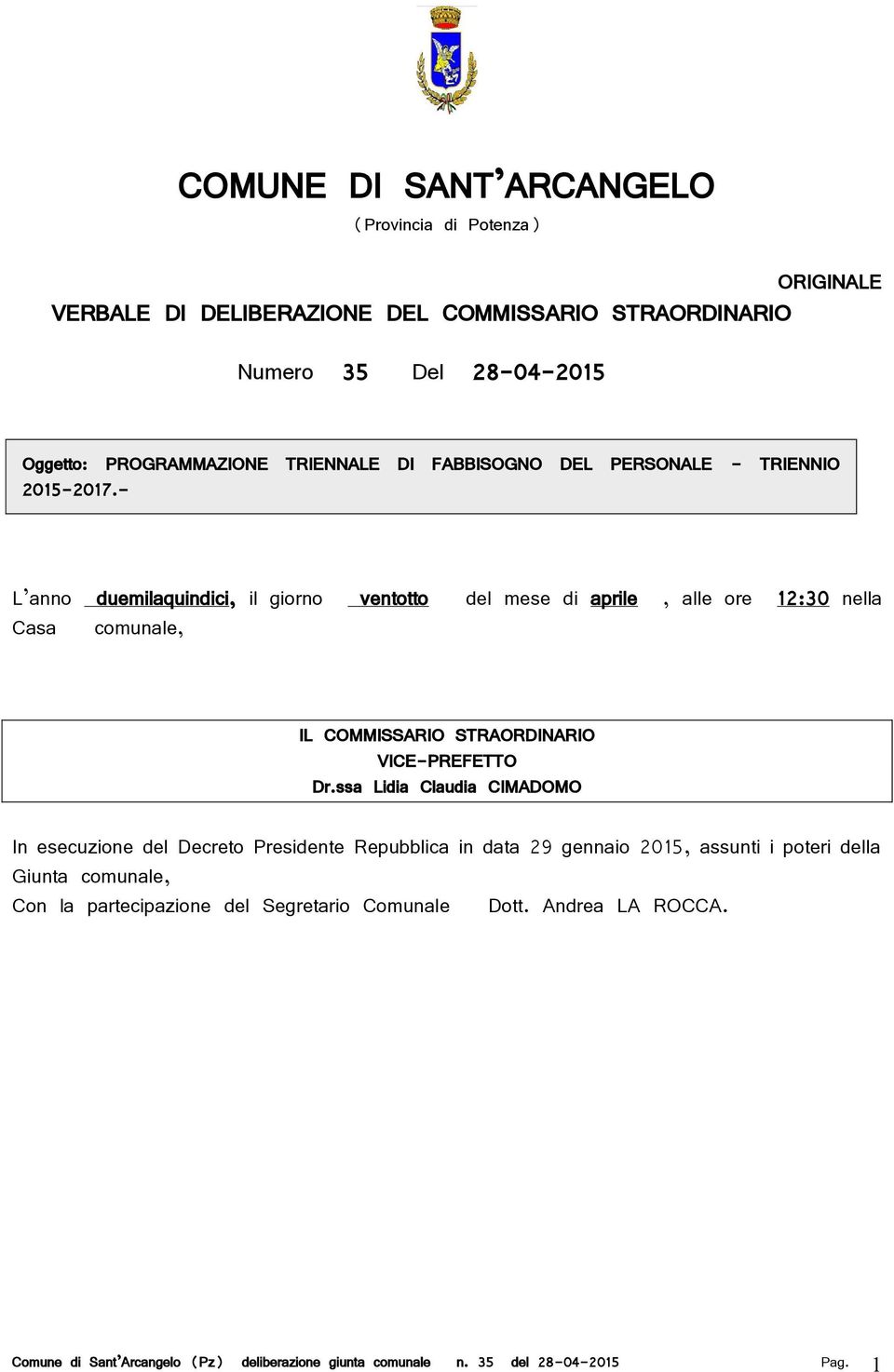 COMUNE DI SANT'ARCANGELO

( Provincia di Potenza )

ORIGINALE

VERBALE DI DELIBERAZIONE DEL COMMISSARIO STRAORDINARIO

Numero 35 Del 28-04-2015

Oggetto: PROGRAMMAZIONE TRIENNALE DI FABBISOGNO DEL PERSONALE - TRIENNIO 2015-2017.-

L'anno duemilaquindici, il giorno ventotto del mese di aprile , alle ore 12:30 nella Casa comunale,

IL COMMISSARIO STRAORDINARIO
VICE-PREFETTO
Dr.ssa Lidia Claudia CIMADOMO

In esecuzione del Decreto Presidente Repubblica in data 29 gennaio 2015, assunti i poteri della Giunta comunale,
Con la partecipazione del Segretario Comunale Dott. Andrea LA ROCCA.

Comune di Sant'Arcangelo (Pz) deliberazione giunta comunale n. 35 del 28-04-2015 Pag. 1